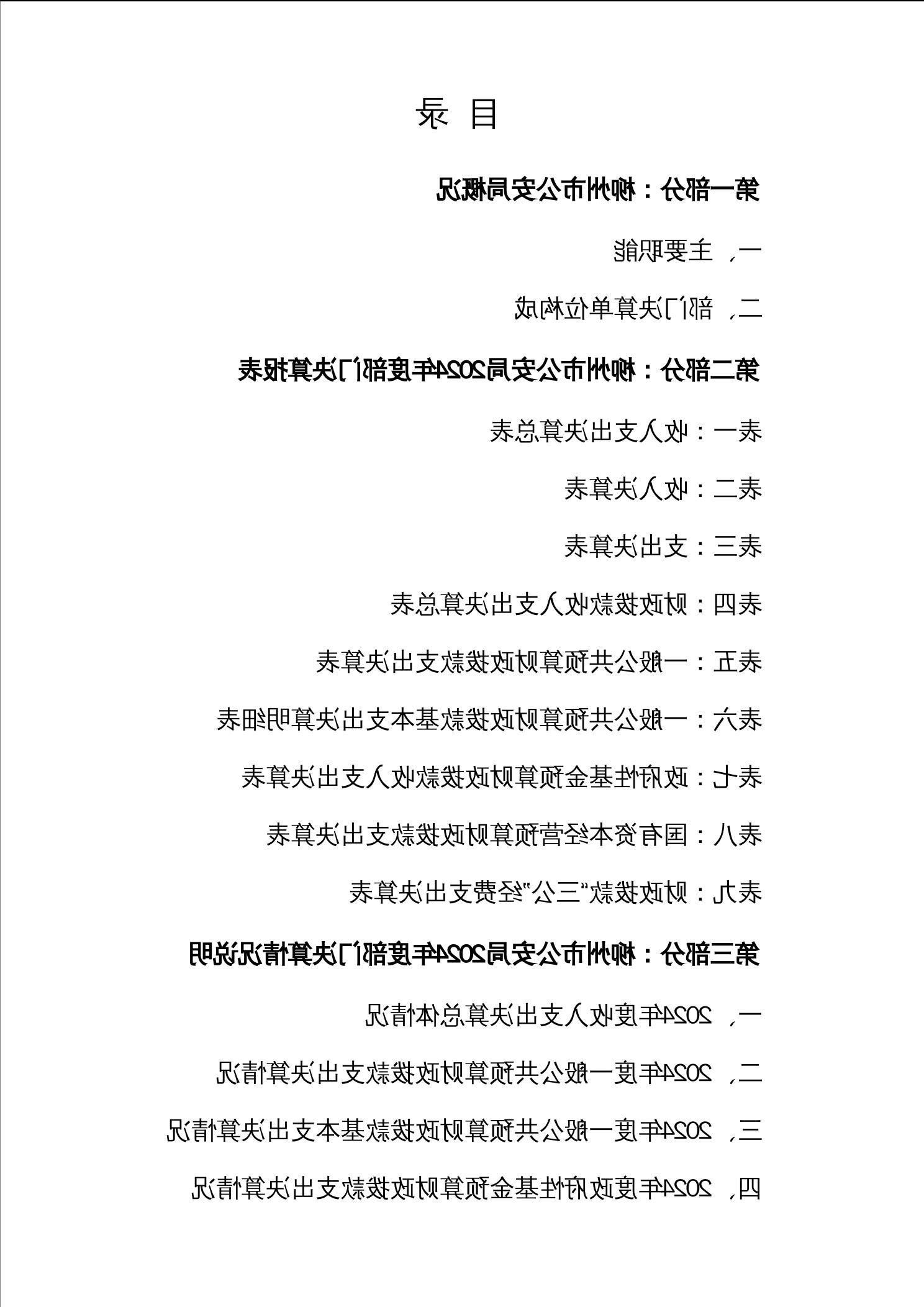 目 录

第一部分：柳州市公安局概况

一、主要职能

二、部门决算单位构成

第二部分：柳州市公安局2024年度部门决算报表

表一：收入支出决算总表

表二：收入决算表

表三：支出决算表

表四：财政拨款收入支出决算总表

表五：一般公共预算财政拨款支出决算表

表六：一般公共预算财政拨款基本支出决算明细表

表七：政府性基金预算财政拨款收入支出决算表

表八：国有资本经营预算财政拨款支出决算表

表九：财政拨款“三公”经费支出决算表

第三部分：柳州市公安局2024年度部门决算情况说明

一、2024年度收入支出决算总体情况

二、2024年度一般公共预算财政拨款支出决算情况

三、2024年度一般公共预算财政拨款基本支出决算情况

四、2024年度政府性基金预算财政拨款支出决算情况